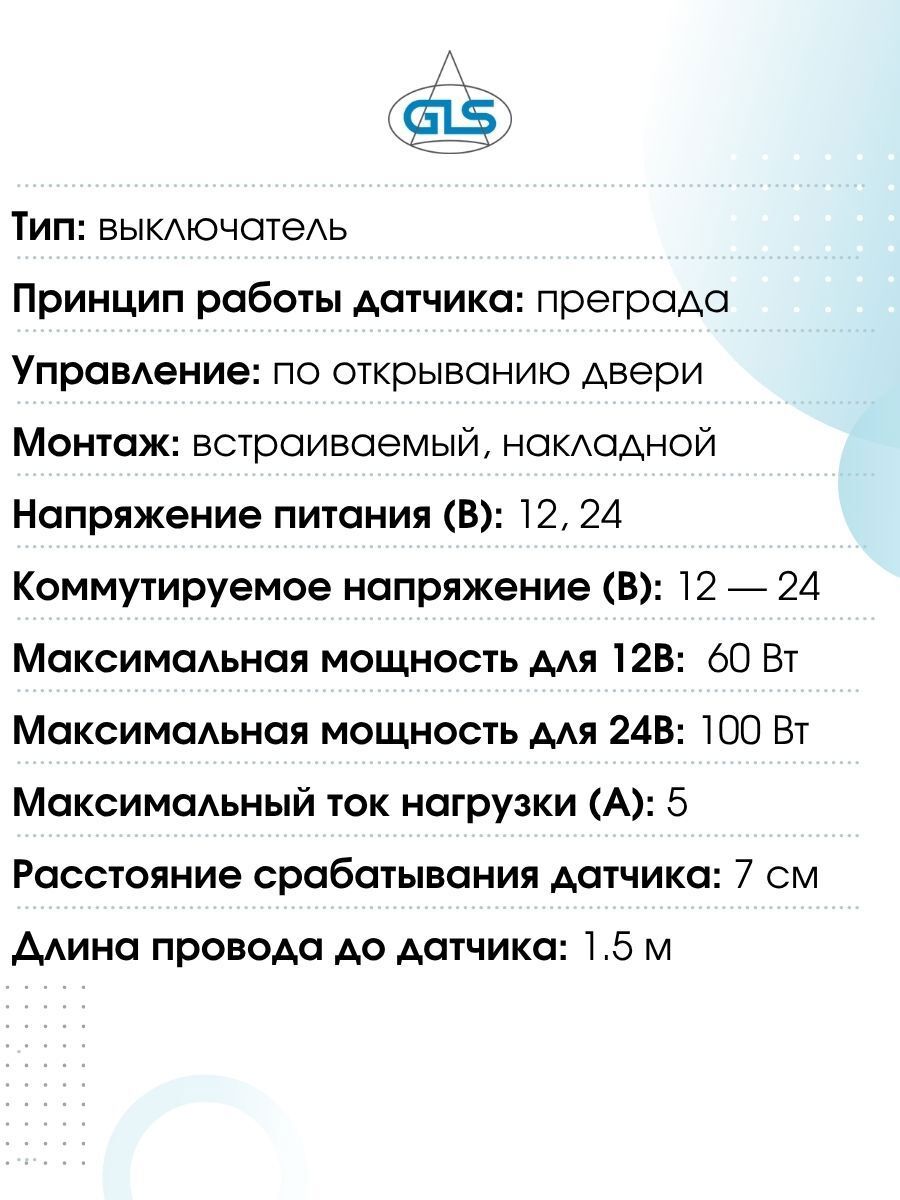 GLS

Тип: выключатель

Принцип работы датчика: преграда

Управление: по открыванию двери

Монтаж: встраиваемый, накладной

Напряжение питания (В): 12, 24

Коммутируемое напряжение (В): 12 — 24

Максимальная мощность для 12В: 60 Вт

Максимальная мощность для 24В: 100 Вт

Максимальный ток нагрузки (А): 5

Расстояние срабатывания датчика: 7 см

Длина провода до датчика: 1.5 м